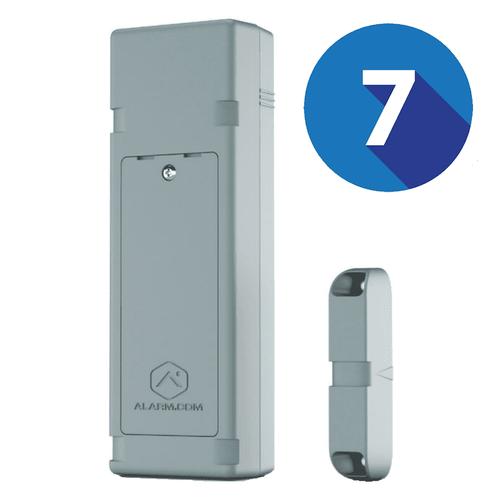 7

ALARM.COM